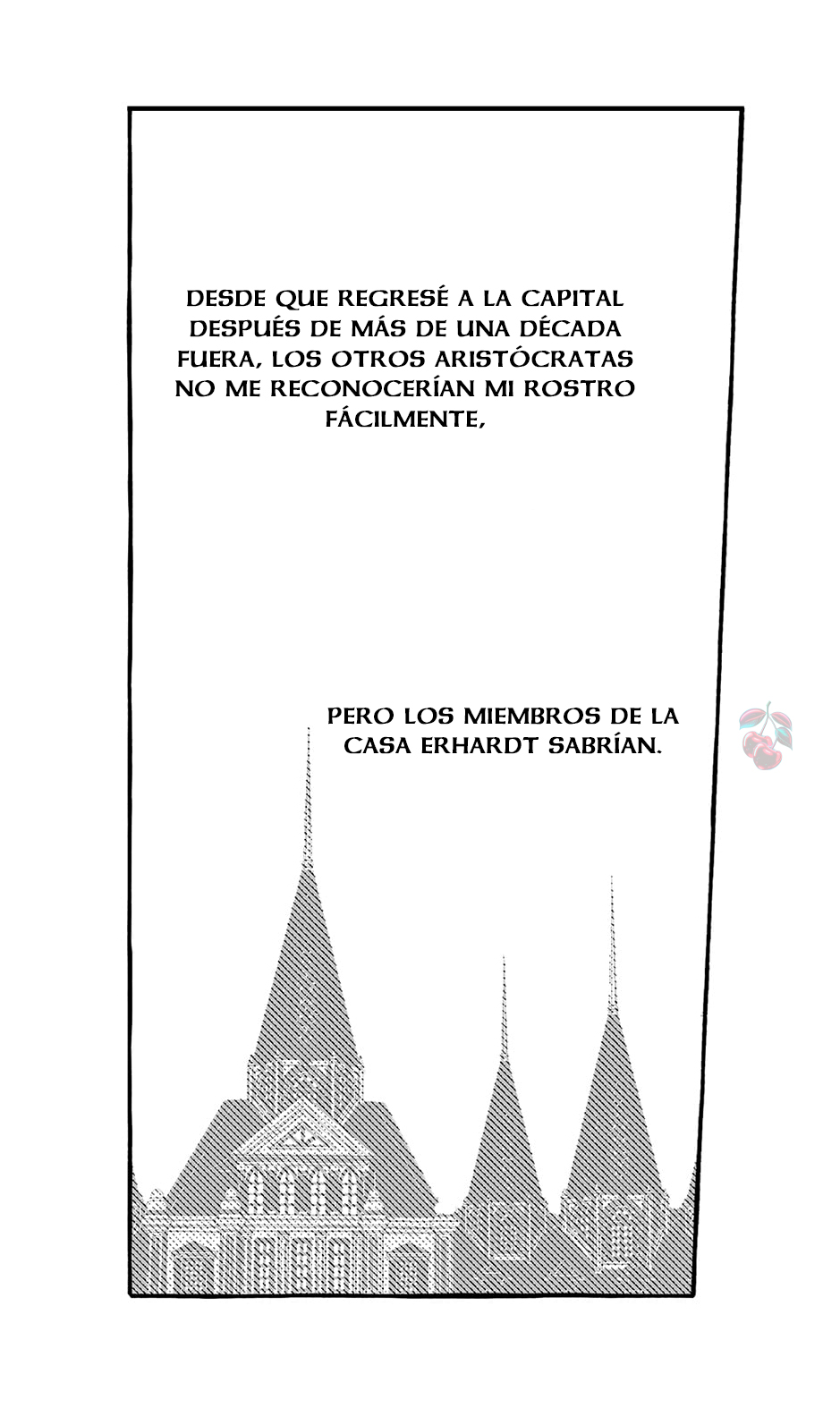 DESDE QUE REGRESÉ A LA CAPITAL DESPUÉS DE MÁS DE UNA DÉCADA FUERA, LOS OTROS ARISTÓCRATAS NO ME RECONOCERÍAN MI ROSTRO FÁCILMENTE,

PERO LOS MIEMBROS DE LA CASA ERHARDT SABRÍAN.